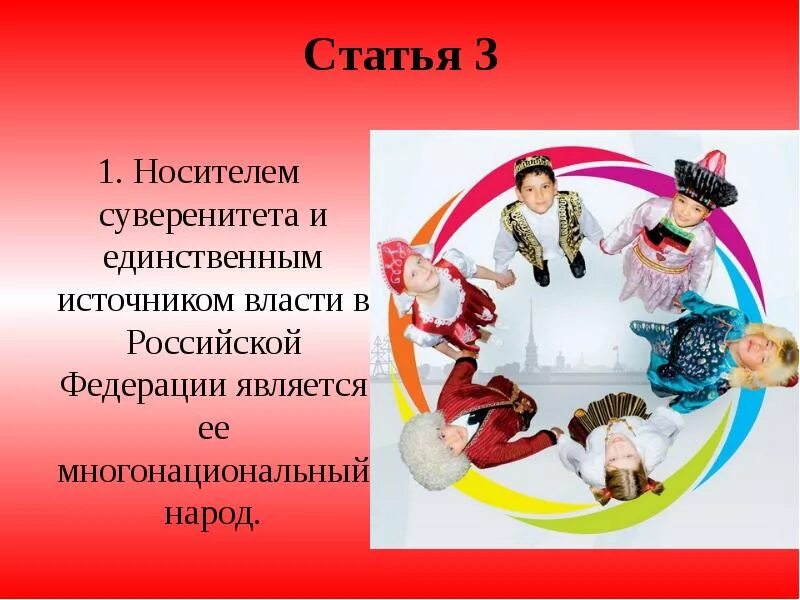 Статья 3

1. Носителем суверенитета и единственным источником власти в Российской Федерации является ее многонациональный народ.